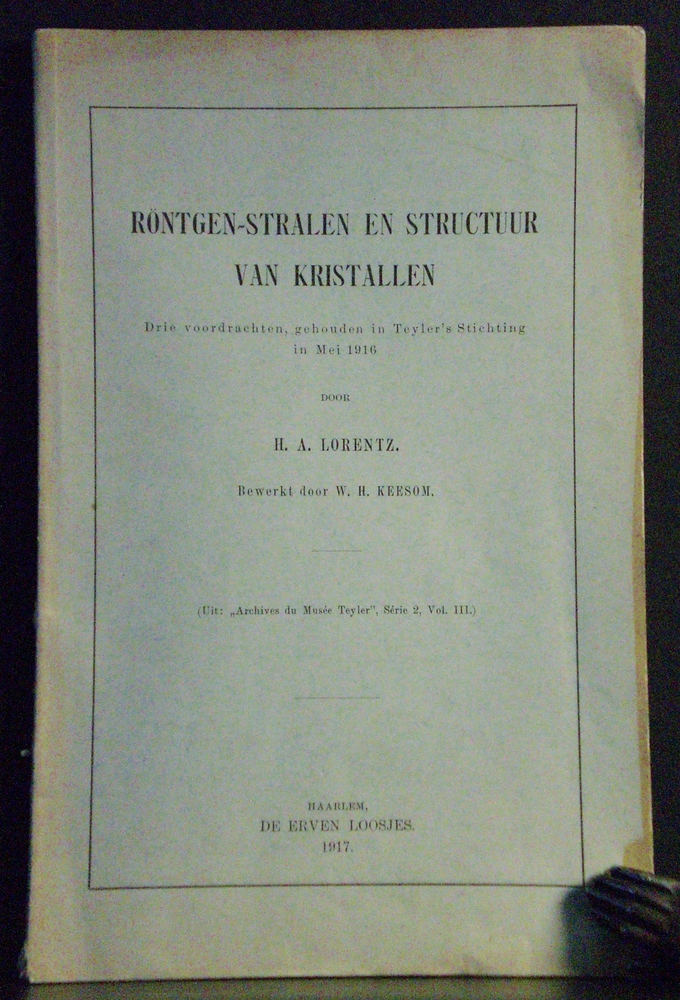 RÖNTGEN-STRALEN EN STRUCTUUR VAN KRISTALLEN

Drie voordrachten, gehouden in Teyler's Stichting in Mei 1916

DOOR

H. A. LORENTZ.

Bewerkt door W. H. KEESOM.

(Uit: „Archives du Musée Teyler", Série 2, Vol. III.)

HAARLEM,
DE ERVEN LOOSJES.
1917.